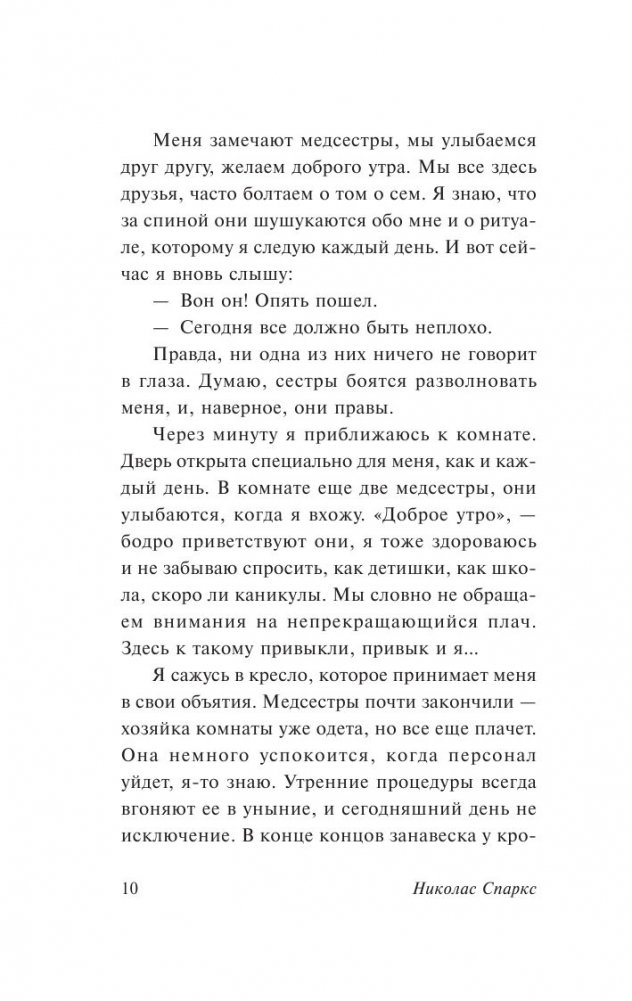 Меня замечают медсестры, мы улыбаемся друг другу, желаем доброго утра. Мы все здесь друзья, часто болтаем о том о сем. Я знаю, что за спиной они шушукаются обо мне и о ритуале, которому я следую каждый день. И вот сейчас я вновь слышу:

— Вон он! Опять пошел.

— Сегодня все должно быть неплохо.

Правда, ни одна из них ничего не говорит в глаза. Думаю, сестры боятся разволновать меня, и, наверное, они правы.

Через минуту я приближаюсь к комнате. Дверь открыта специально для меня, как и каждый день. В комнате еще две медсестры, они улыбаются, когда я вхожу. «Доброе утро», — бодро приветствуют они, я тоже здороваюсь и не забываю спросить, как детишки, как школа, скоро ли каникулы. Мы словно не обращаем внимания на непрекращающийся плач. Здесь к такому привыкли, привык и я...

Я сажусь в кресло, которое принимает меня в свои объятия. Медсестры почти закончили — хозяйка комнаты уже одета, но все еще плачет. Она немного успокоится, когда персонал уйдет, я-то знаю. Утренние процедуры всегда вгоняют ее в уныние, и сегодняшний день не исключение. В конце концов занавеска у кро-

10 Николас Спаркс